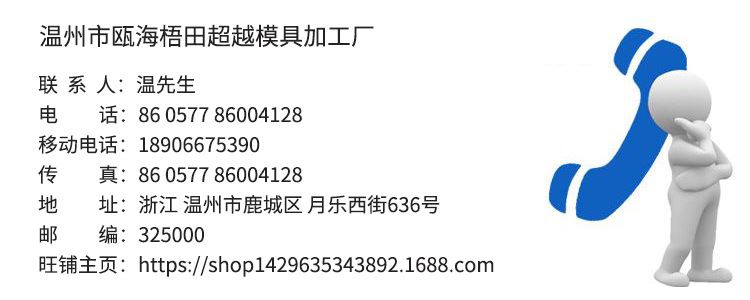 温州市瓯海梧田超越模具加工厂

联 系 人：温先生
电 话：86 0577 86004128
移动电话：18906675390
传 真：86 0577 86004128
地 址：浙江 温州市鹿城区 月乐西街636号
邮 编：325000
旺铺主页：https://shop1429635343892.1688.com